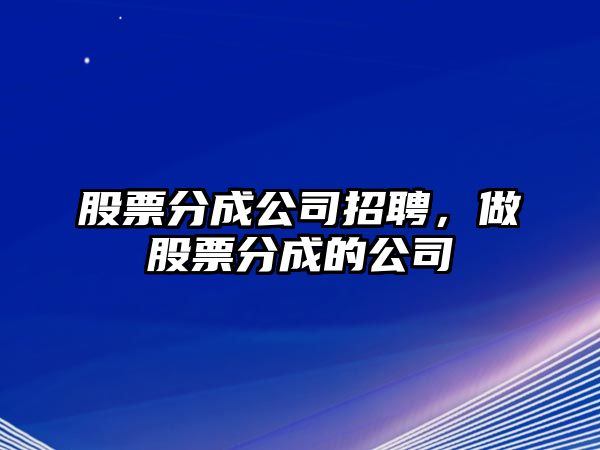 股票分成公司招聘，做股票分成的公司